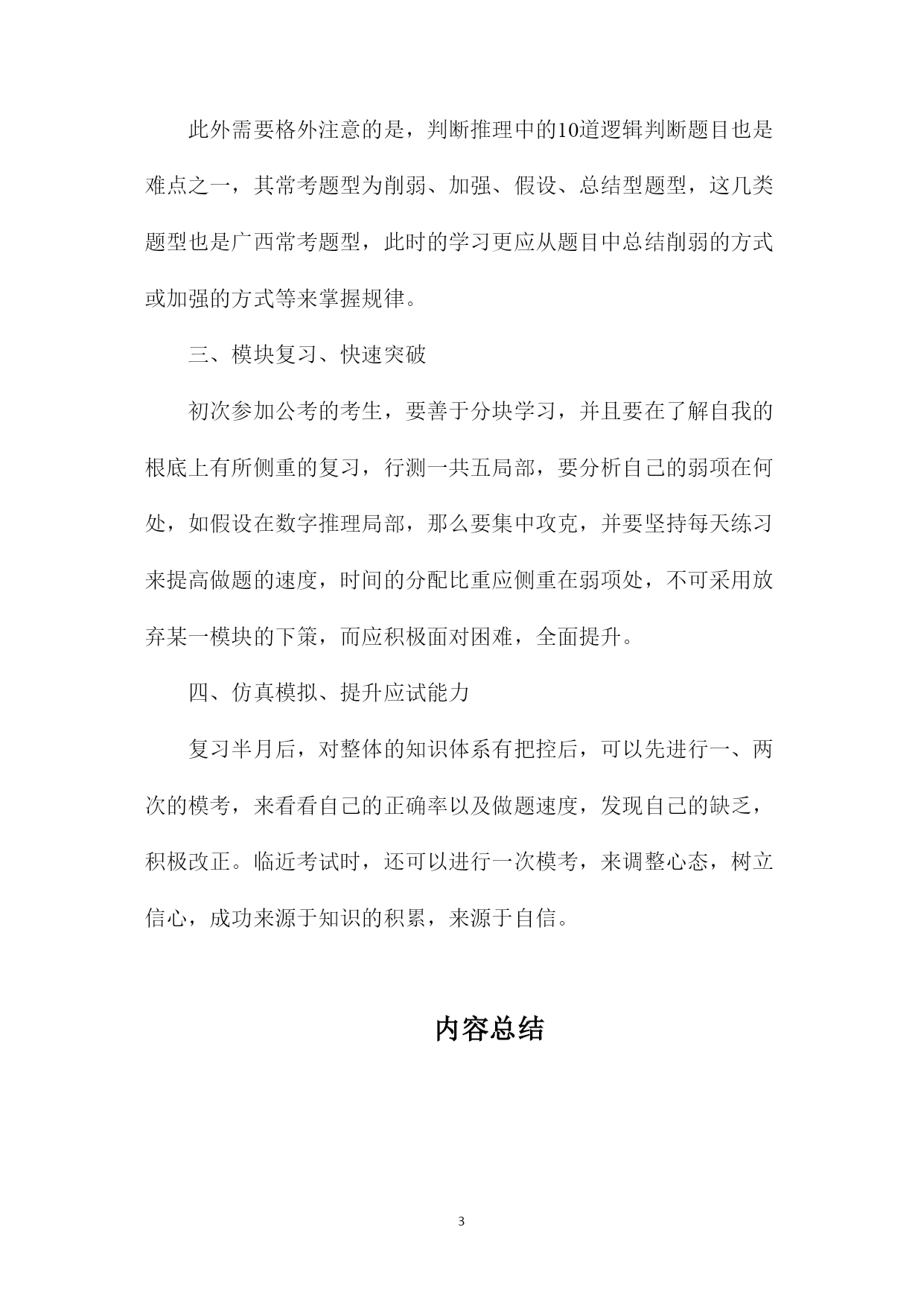 此外需要格外注意的是，判断推理中的10道逻辑判断题目也是难点之一，其常考题型为削弱、加强、假设、总结型题型，这几类题型也是广西常考题型，此时的学习更应从题目中总结削弱的方式或加强的方式等来掌握规律。

三、模块复习、快速突破

初次参加公考的考生，要善于分块学习，并且要在了解自我的根底上有所侧重的复习，行测一共五局部，要分析自己的弱项在何处，如假设在数字推理局部，那么要集中攻克，并要坚持每天练习来提高做题的速度，时间的分配比重应侧重在弱项处，不可采用放弃某一模块的下策，而应积极面对困难，全面提升。

四、仿真模拟、提升应试能力

复习半月后，对整体的知识体系有把控后，可以先进行一、两次的模考，来看看自己的正确率以及做题速度，发现自己的缺乏，积极改正。临近考试时，还可以进行一次模考，来调整心态，树立信心，成功来源于知识的积累，来源于自信。

内容总结

3